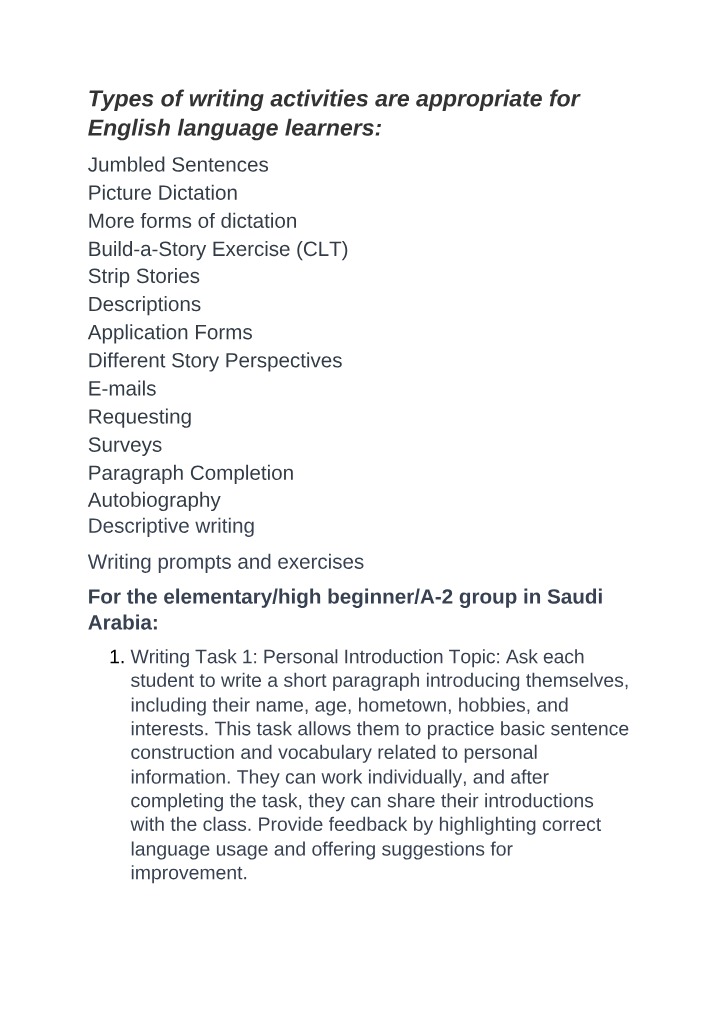 Types of writing activities are appropriate for English language learners:

Jumbled Sentences
Picture Dictation
More forms of dictation
Build-a-Story Exercise (CLT)
Strip Stories
Descriptions
Application Forms
Different Story Perspectives
E-mails
Requesting
Surveys
Paragraph Completion
Autobiography
Descriptive writing

Writing prompts and exercises

For the elementary/high beginner/A-2 group in Saudi Arabia:

1. Writing Task 1: Personal Introduction Topic: Ask each student to write a short paragraph introducing themselves, including their name, age, hometown, hobbies, and interests. This task allows them to practice basic sentence construction and vocabulary related to personal information. They can work individually, and after completing the task, they can share their introductions with the class. Provide feedback by highlighting correct language usage and offering suggestions for improvement.